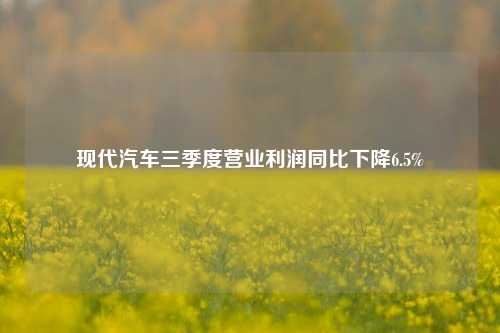 现代汽车三季度营业利润同比下降6.5%